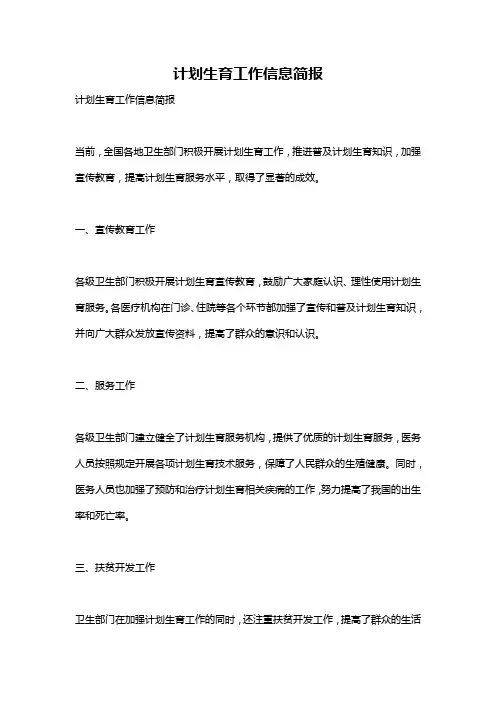 计划生育工作信息简报

计划生育工作信息简报

当前，全国各地卫生部门积极开展计划生育工作，推进普及计划生育知识，加强宣传教育，提高计划生育服务水平，取得了显著的成效。

一、宣传教育工作

各级卫生部门积极开展计划生育宣传教育，鼓励广大家庭认识、理性使用计划生育服务。各医疗机构在门诊、住院等各个环节都加强了宣传和普及计划生育知识，并向广大群众发放宣传资料，提高了群众的意识和认识。

二、服务工作

各级卫生部门建立健全了计划生育服务机构，提供了优质的计划生育服务，医务人员按照规定开展各项计划生育技术服务，保障了人民群众的生殖健康。同时，医务人员也加强了预防和治疗计划生育相关疾病的工作，努力提高了我国的出生率和死亡率。

三、扶贫开发工作

卫生部门在加强计划生育工作的同时，还注重扶贫开发工作，提高了群众的生活